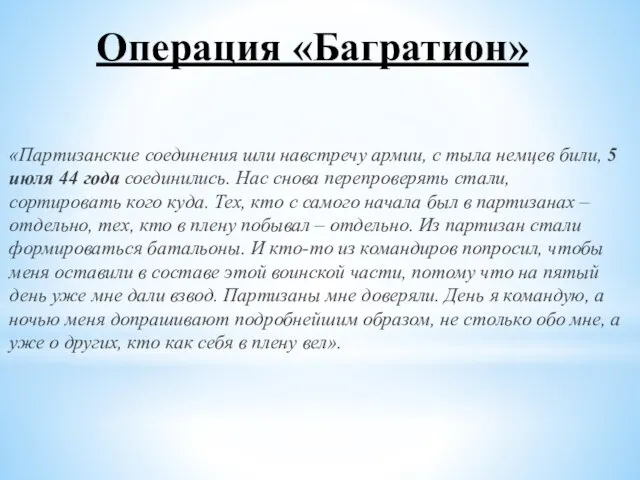 Операция «Багратион»

«Партизанские соединения шли навстречу армии, с тыла немцев били, 5 июля 44 года соединились. Нас снова перепроверять стали, сортировать кого куда. Тех, кто с самого начала был в партизанах – отдельно, тех, кто в плену побывал – отдельно. Из партизан стали формироваться батальоны. И кто-то из командиров попросил, чтобы меня оставили в составе этой воинской части, потому что на пятый день уже мне дали взвод. Партизаны мне доверяли. День я командую, а ночью меня допрашивают подробнейшим образом, не столько обо мне, а уже о других, кто как себя в плену вел».